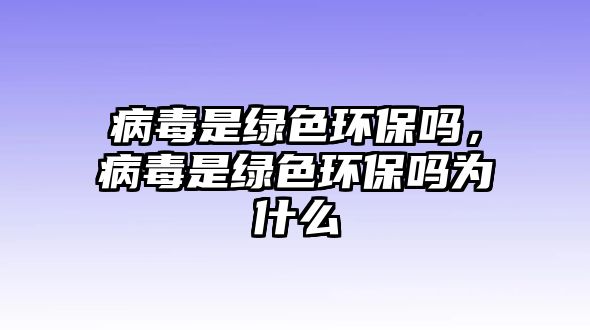 病毒是绿色环保吗，病毒是绿色环保吗为什么